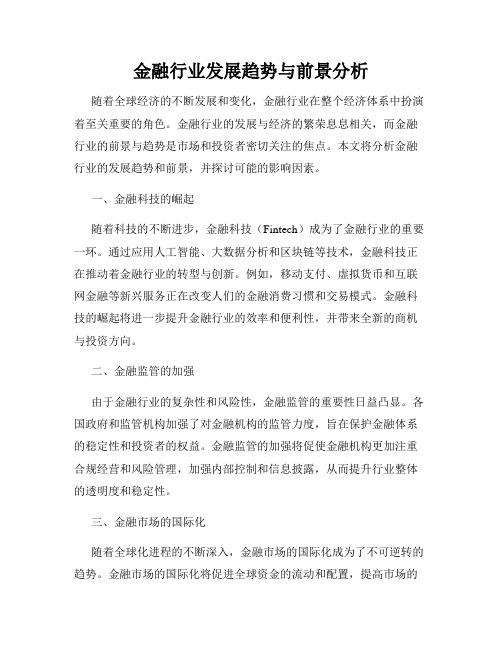 金融行业发展趋势与前景分析

随着全球经济的不断发展和变化，金融行业在整个经济体系中扮演着至关重要的角色。金融行业的发展与经济的繁荣息息相关，而金融行业的前景与趋势是市场和投资者密切关注的焦点。本文将分析金融行业的发展趋势和前景，并探讨可能的影响因素。

一、金融科技的崛起

随着科技的不断进步，金融科技（Fintech）成为了金融行业的重要一环。通过应用人工智能、大数据分析和区块链等技术，金融科技正在推动着金融行业的转型与创新。例如，移动支付、虚拟货币和互联网金融等新兴服务正在改变人们的金融消费习惯和交易模式。金融科技的崛起将进一步提升金融行业的效率和便利性，并带来全新的商机与投资方向。

二、金融监管的加强

由于金融行业的复杂性和风险性，金融监管的重要性日益凸显。各国政府和监管机构加强了对金融机构的监管力度，旨在保护金融体系的稳定性和投资者的权益。金融监管的加强将促使金融机构更加注重合规经营和风险管理，加强内部控制和信息披露，从而提升行业整体的透明度和稳定性。

三、金融市场的国际化

随着全球化进程的不断深入，金融市场的国际化成为了不可逆转的趋势。金融市场的国际化将促进全球资金的流动和配置，提高市场的